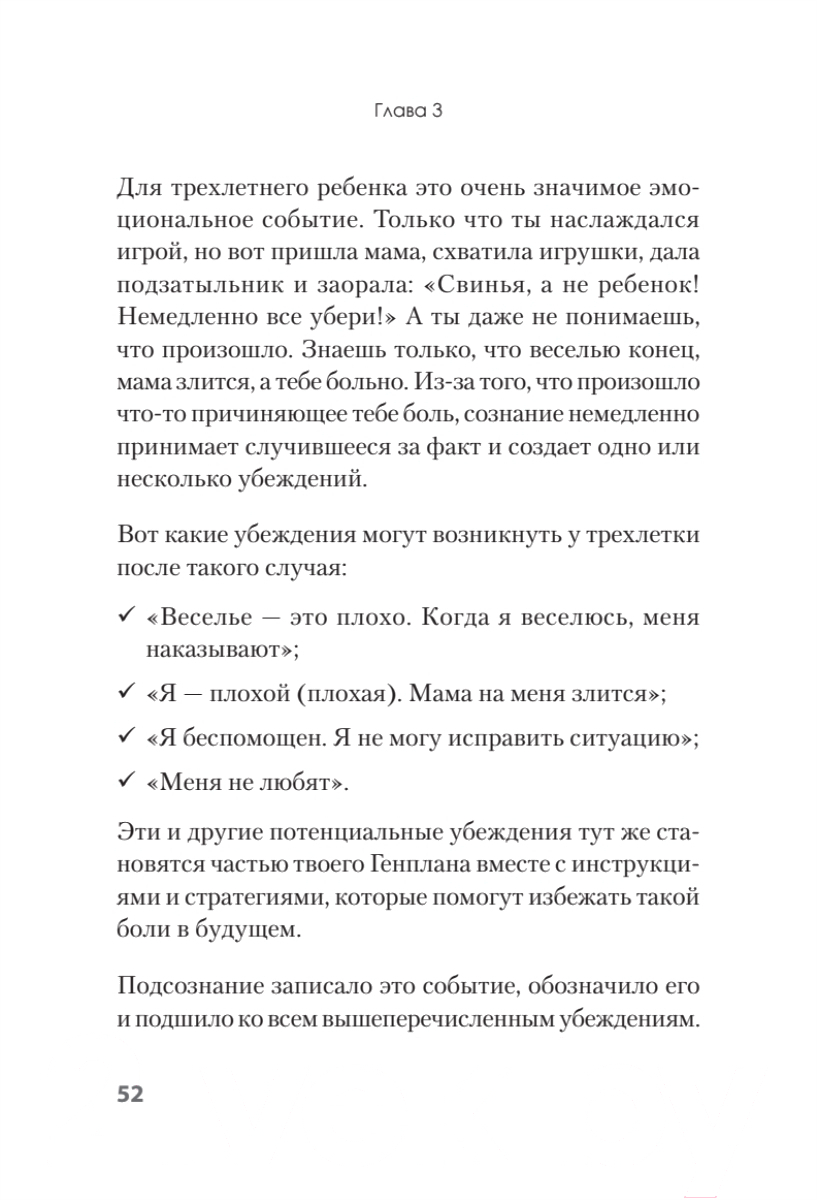 Глава 3

Для трехлетнего ребенка это очень значимое эмоциональное событие. Только что ты наслаждался игрой, но вот пришла мама, схватила игрушки, дала подзатыльник и заорала: «Свинья, а не ребенок! Немедленно все убери!» А ты даже не понимаешь, что произошло. Знаешь только, что веселью конец, мама злится, а тебе больно. Из-за того, что произошло что-то причиняющее тебе боль, сознание немедленно принимает случившееся за факт и создает одно или несколько убеждений.

Вот какие убеждения могут возникнуть у трехлетки после такого случая:

✓ «Веселье — это плохо. Когда я веселюсь, меня наказывают»;

✓ «Я — плохой (плохая). Мама на меня злится»;

✓ «Я беспомощен. Я не могу исправить ситуацию»;

✓ «Меня не любят».

Эти и другие потенциальные убеждения тут же становятся частью твоего Генплана вместе с инструкциями и стратегиями, которые помогут избежать такой боли в будущем.

Подсознание записало это событие, обозначило его и подшило ко всем вышеперечисленным убеждениям.

52